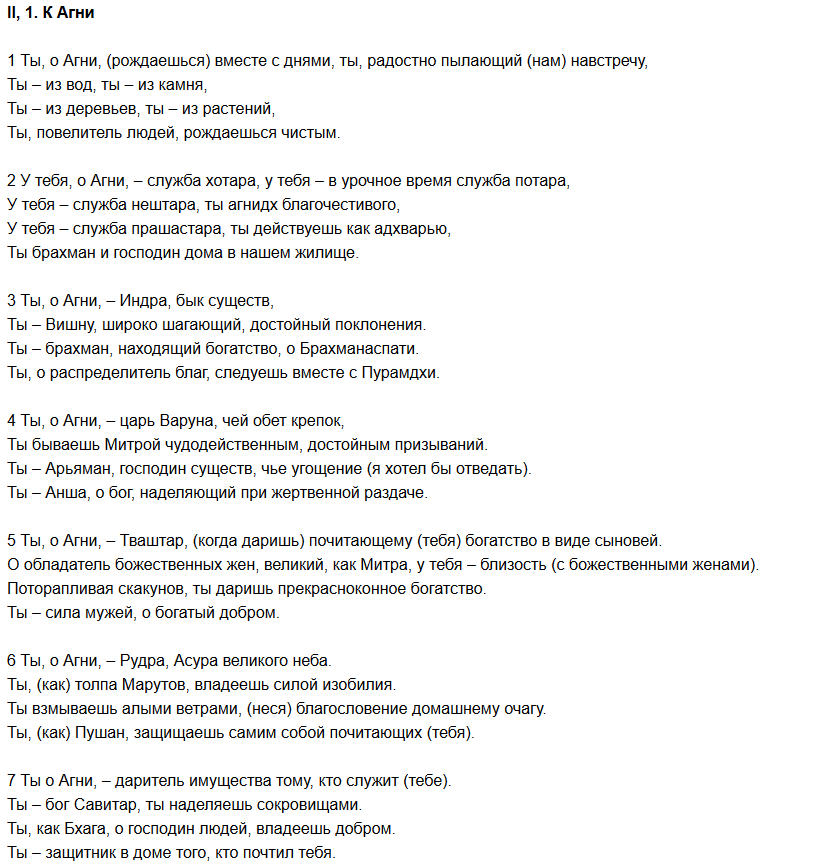 II, 1. К Агни

1 Ты, о Агни, (рождаешься) вместе с днями, ты, радостно пылающий (нам) навстречу,
Ты – из вод, ты – из камня,
Ты – из деревьев, ты – из растений,
Ты, повелитель людей, рождаешься чистым.

2 У тебя, о Агни, – служба хотара, у тебя – в урочное время служба потара,
У тебя – служба нештара, ты агнидх благочестивого,
У тебя – служба прашастара, ты действуешь как адхварью,
Ты брахман и господин дома в нашем жилище.

3 Ты, о Агни, – Индра, бык существ,
Ты – Вишну, широко шагающий, достойный поклонения.
Ты – брахман, находящий богатство, о Брахманаспати.
Ты, о распределитель благ, следуешь вместе с Пурамдхи.

4 Ты, о Агни, – царь Варуна, чей обет крепок,
Ты бываешь Митрой чудодейственным, достойным призываний.
Ты – Арьяман, господин существ, чье угощение (я хотел бы отведать).
Ты – Анша, о бог, наделяющий при жертвенной раздаче.

5 Ты, о Агни, – Тваштар, (когда даришь) почитающему (тебя) богатство в виде сыновей.
О обладатель божественных жен, великий, как Митра, у тебя – близость (с божественными женами).
Поторапливая скакунов, ты даришь прекрасноконное богатство.
Ты – сила мужей, о богатый добром.

6 Ты, о Агни, – Рудра, Асура великого неба.
Ты, (как) толпа Марутов, владеешь силой изобилия.
Ты взмываешь алыми ветрами, (неся) благословение домашнему очагу.
Ты, (как) Пушан, защищаешь самим собой почитающих (тебя).

7 Ты о Агни, – даритель имущества тому, кто служит (тебе).
Ты – бог Савитар, ты наделяешь сокровищами.
Ты, как Бхага, о господин людей, владеешь добром.
Ты – защитник в доме того, кто почтил тебя.